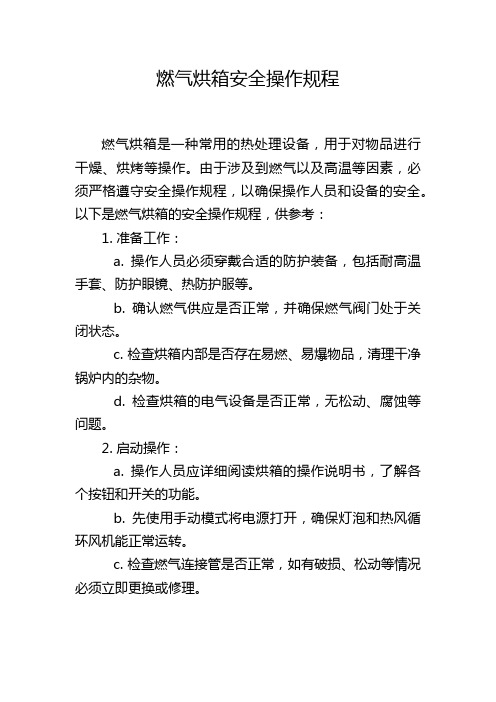 燃气烘箱安全操作规程

燃气烘箱是一种常用的热处理设备，用于对物品进行干燥、烘烤等操作。由于涉及到燃气以及高温等因素，必须严格遵守安全操作规程，以确保操作人员和设备的安全。以下是燃气烘箱的安全操作规程，供参考：

1. 准备工作：

a. 操作人员必须穿戴合适的防护装备，包括耐高温手套、防护眼镜、热防护服等。

b. 确认燃气供应是否正常，并确保燃气阀门处于关闭状态。

c. 检查烘箱内部是否存在易燃、易爆物品，清理干净锅炉内的杂物。

d. 检查烘箱的电气设备是否正常，无松动、腐蚀等问题。

2. 启动操作：

a. 操作人员应详细阅读烘箱的操作说明书，了解各个按钮和开关的功能。

b. 先使用手动模式将电源打开，确保灯泡和热风循环风机能正常运转。

c. 检查燃气连接管是否正常，如有破损、松动等情况必须立即更换或修理。